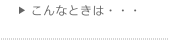 ▶ こんなときは・・・